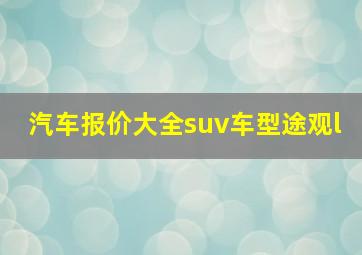 汽车报价大全suv车型途观l